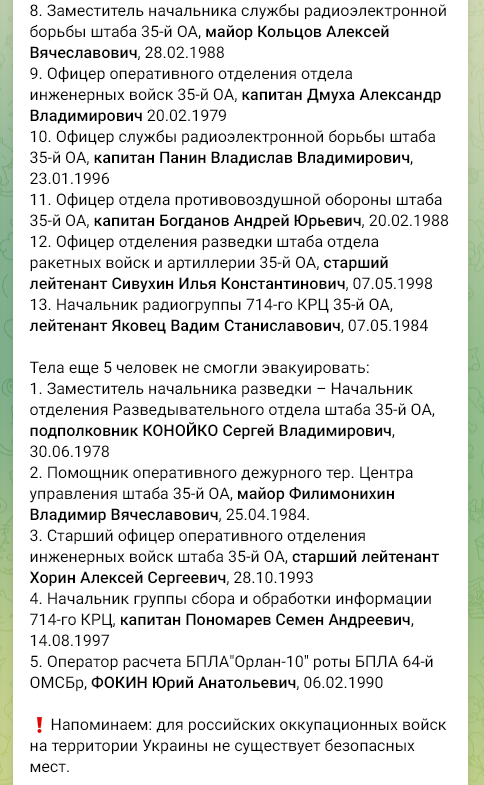 8. Заместитель начальника службы радиоэлектронной борьбы штаба 35-й ОА, майор Кольцов Алексей Вячеславович, 28.02.1988
9. Офицер оперативного отделения отдела инженерных войск 35-й ОА, капитан Дмуха Александр Владимирович 20.02.1979
10. Офицер службы радиоэлектронной борьбы штаба 35-й ОА, капитан Панин Владислав Владимирович, 23.01.1996
11. Офицер отдела противовоздушной обороны штаба 35-й ОА, капитан Богданов Андрей Юрьевич, 20.02.1988
12. Офицер отделения разведки штаба отдела ракетных войск и артиллерии 35-й ОА, старший лейтенант Сивухин Илья Константинович, 07.05.1998
13. Начальник радиогруппы 714-го КРЦ 35-й ОА, лейтенант Яковец Вадим Станиславович, 07.05.1984

Тела еще 5 человек не смогли эвакуировать:
1. Заместитель начальника разведки – Начальник отделения Разведывательного отдела штаба 35-й ОА, подполковник КОНОЙКО Сергей Владимирович, 30.06.1978
2. Помощник оперативного дежурного тер. Центра управления штаба 35-й ОА, майор Филимонихин Владимир Вячеславович, 25.04.1984.
3. Старший офицер оперативного отделения инженерных войск штаба 35-й ОА, старший лейтенант Хорин Алексей Сергеевич, 28.10.1993
4. Начальник группы сбора и обработки информации 714-го КРЦ, капитан Пономарев Семен Андреевич, 14.08.1997
5. Оператор расчета БПЛА"Орлан-10" роты БПЛА 64-й ОМСБр, ФОКИН Юрий Анатольевич, 06.02.1990

❗ Напоминаем: для российских оккупационных войск на территории Украины не существует безопасных мест.